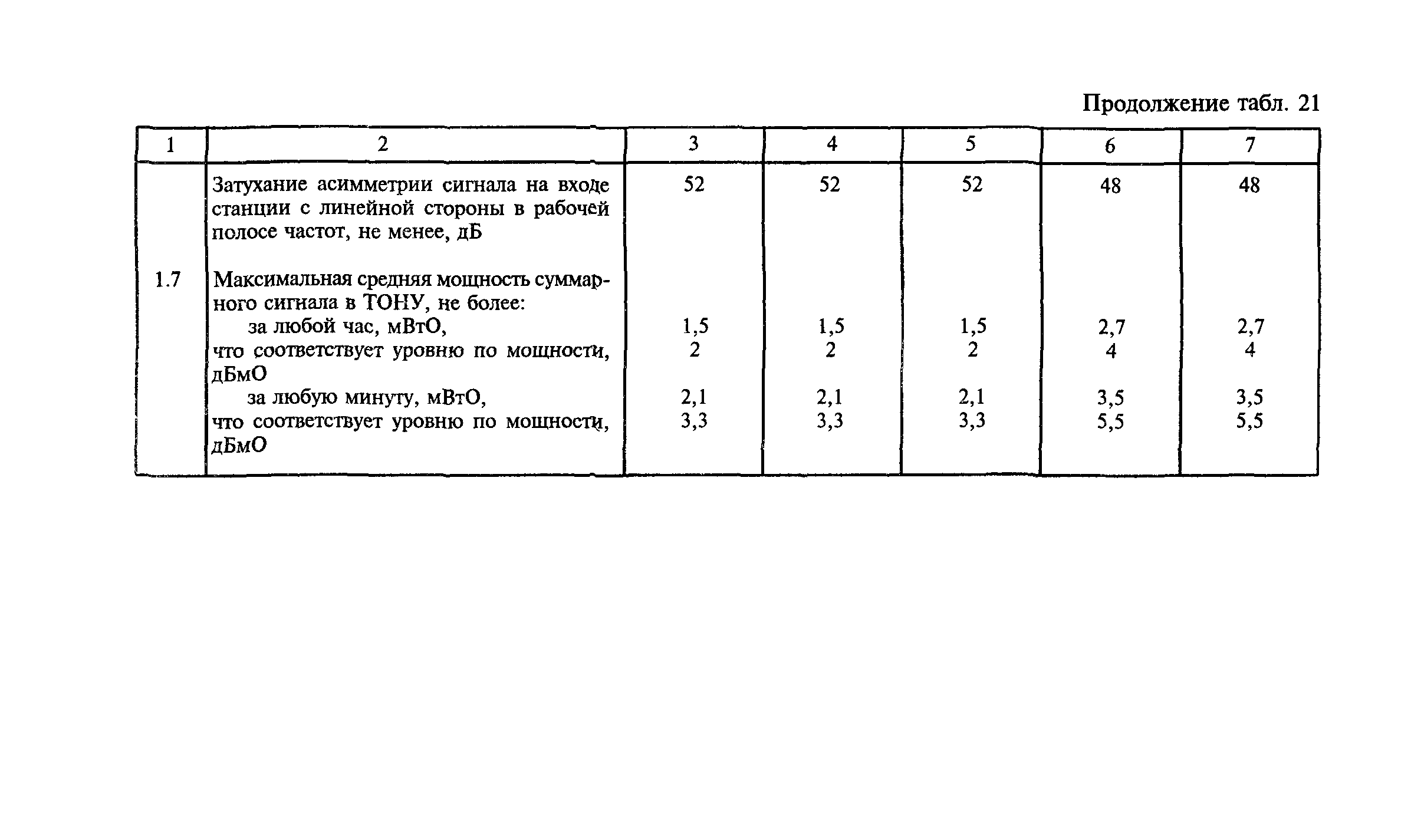 Продолжение табл. 21

| 1 | 2 | 3 | 4 | 5 | 6 | 7 |
|---|---|---|---|---|---|---|
| | Затухание асимметрии сигнала на входе станции с линейной стороны в рабочей полосе частот, не менее, дБ | 52 | 52 | 52 | 48 | 48 |
| 1.7 | Максимальная средняя мощность суммарного сигнала в ТОНУ, не более: | | | | | |
| | за любой час, мВтО, | 1,5 | 1,5 | 1,5 | 2,7 | 2,7 |
| | что соответствует уровню по мощности, дБмО | 2 | 2 | 2 | 4 | 4 |
| | за любую минуту, мВтО, | 2,1 | 2,1 | 2,1 | 3,5 | 3,5 |
| | что соответствует уровню по мощности, дБмО | 3,3 | 3,3 | 3,3 | 5,5 | 5,5 |